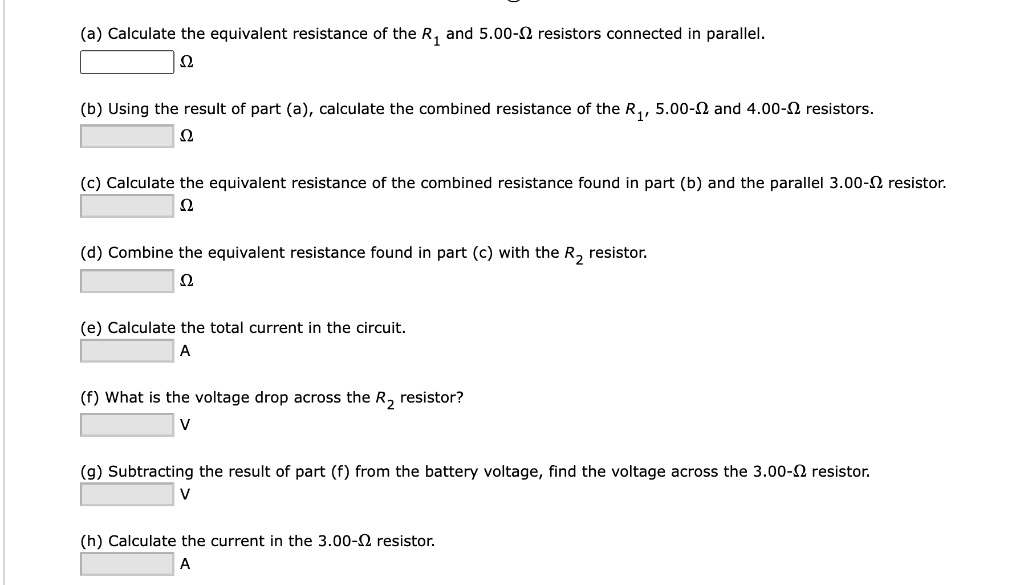 (a) Calculate the equivalent resistance of the $R_1$ and 5.00-Ω resistors connected in parallel.
Ω

(b) Using the result of part (a), calculate the combined resistance of the $R_1$, 5.00-Ω and 4.00-Ω resistors.
Ω

(c) Calculate the equivalent resistance of the combined resistance found in part (b) and the parallel 3.00-Ω resistor.
Ω

(d) Combine the equivalent resistance found in part (c) with the $R_2$ resistor.
Ω

(e) Calculate the total current in the circuit.
A

(f) What is the voltage drop across the $R_2$ resistor?
V

(g) Subtracting the result of part (f) from the battery voltage, find the voltage across the 3.00-Ω resistor.
V

(h) Calculate the current in the 3.00-Ω resistor.
A